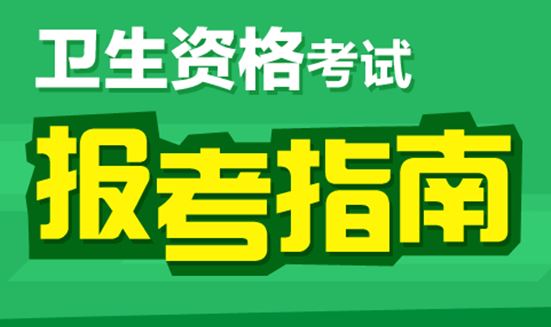 卫生资格考试

报考指南